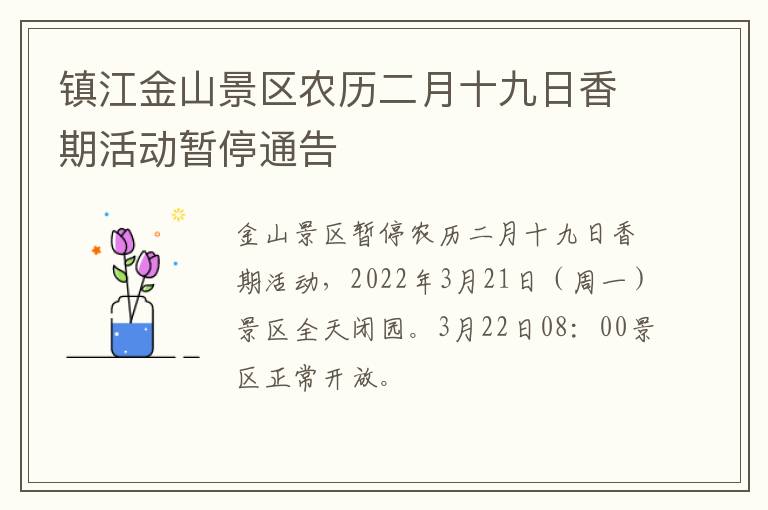 镇江金山景区农历二月十九日香期活动暂停通告

金山景区暂停农历二月十九日香期活动，2022年3月21日（周一）景区全天闭园。3月22日08：00景区正常开放。